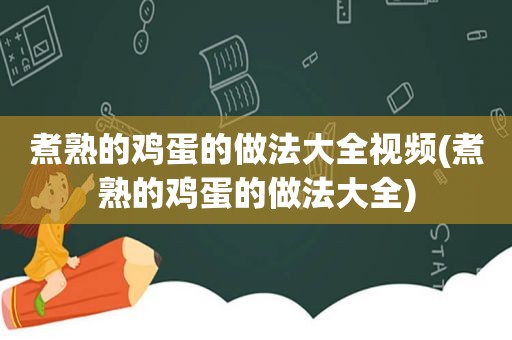 煮熟的鸡蛋的做法大全视频(煮熟的鸡蛋的做法大全)

STAT